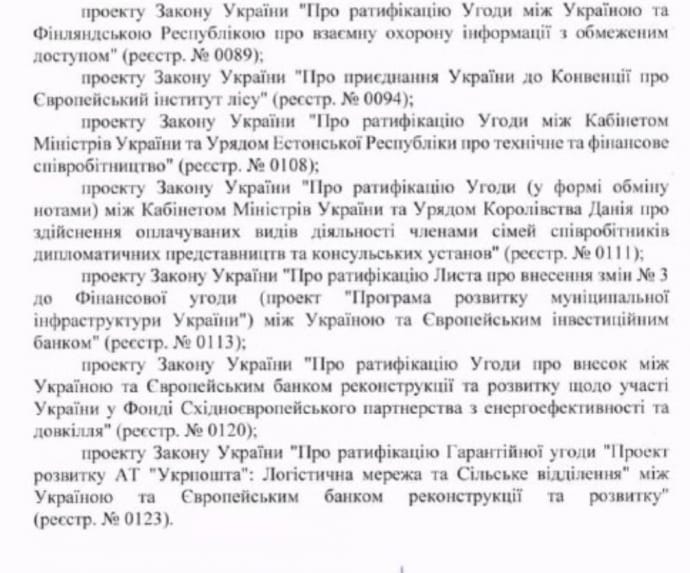 проекту Закону України "Про ратифікацію Угоди між Україною та Фінляндською Республікою про взаємну охорону інформації з обмеженим доступом" (реєстр. № 0089);

проекту Закону України "Про приєднання України до Конвенції про Європейський інститут лісу" (реєстр. № 0094);

проекту Закону України "Про ратифікацію Угоди між Кабінетом Міністрів України та Урядом Естонської Республіки про технічне та фінансове співробітництво" (реєстр. № 0108);

проекту Закону України "Про ратифікацію Угоди (у формі обміну нотами) між Кабінетом Міністрів України та Урядом Королівства Данія про здійснення оплачуваних видів діяльності членами сімей співробітників дипломатичних представництв та консульських установ" (реєстр. № 0111);

проекту Закону України "Про ратифікацію Листа про внесення змін № 3 до Фінансової угоди (проект "Програма розвитку муніципальної інфраструктури України") між Україною та Європейським інвестиційним банком" (реєстр. № 0113);

проекту Закону України "Про ратифікацію Угоди про внесок між Україною та Європейським банком реконструкції та розвитку щодо участі України у Фонді Східноєвропейського партнерства з енергоефективності та довкілля" (реєстр. № 0120);

проекту Закону України "Про ратифікацію Гарантійної угоди "Проект розвитку АТ "Укрпошта": Логістична мережа та Сільське відділення" між Україною та Європейським банком реконструкції та розвитку" (реєстр. № 0123).